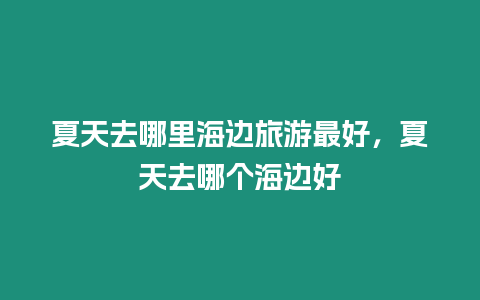 夏天去哪里海边旅游最好，夏天去哪个海边好